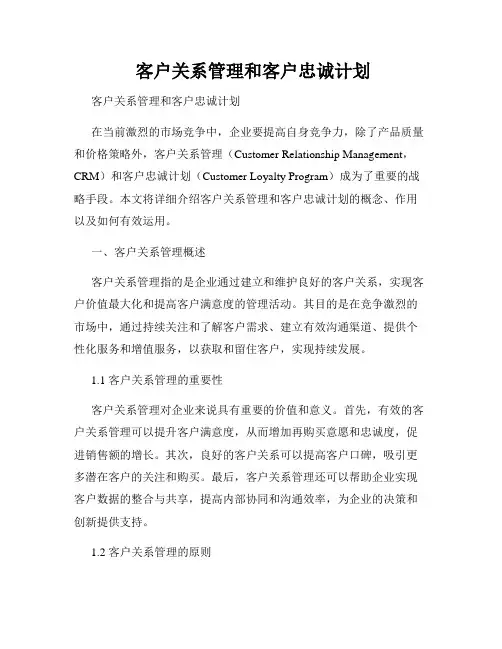 客户关系管理和客户忠诚计划

客户关系管理和客户忠诚计划

在当前激烈的市场竞争中，企业要提高自身竞争力，除了产品质量和价格策略外，客户关系管理（Customer Relationship Management，CRM）和客户忠诚计划（Customer Loyalty Program）成为了重要的战略手段。本文将详细介绍客户关系管理和客户忠诚计划的概念、作用以及如何有效运用。

一、客户关系管理概述

客户关系管理指的是企业通过建立和维护良好的客户关系，实现客户价值最大化和提高客户满意度的管理活动。其目的是在竞争激烈的市场中，通过持续关注和了解客户需求、建立有效沟通渠道、提供个性化服务和增值服务，以获取和留住客户，实现持续发展。

1.1 客户关系管理的重要性

客户关系管理对企业来说具有重要的价值和意义。首先，有效的客户关系管理可以提升客户满意度，从而增加再购买意愿和忠诚度，促进销售额的增长。其次，良好的客户关系可以提高客户口碑，吸引更多潜在客户的关注和购买。最后，客户关系管理还可以帮助企业实现客户数据的整合与共享，提高内部协同和沟通效率，为企业的决策和创新提供支持。

1.2 客户关系管理的原则